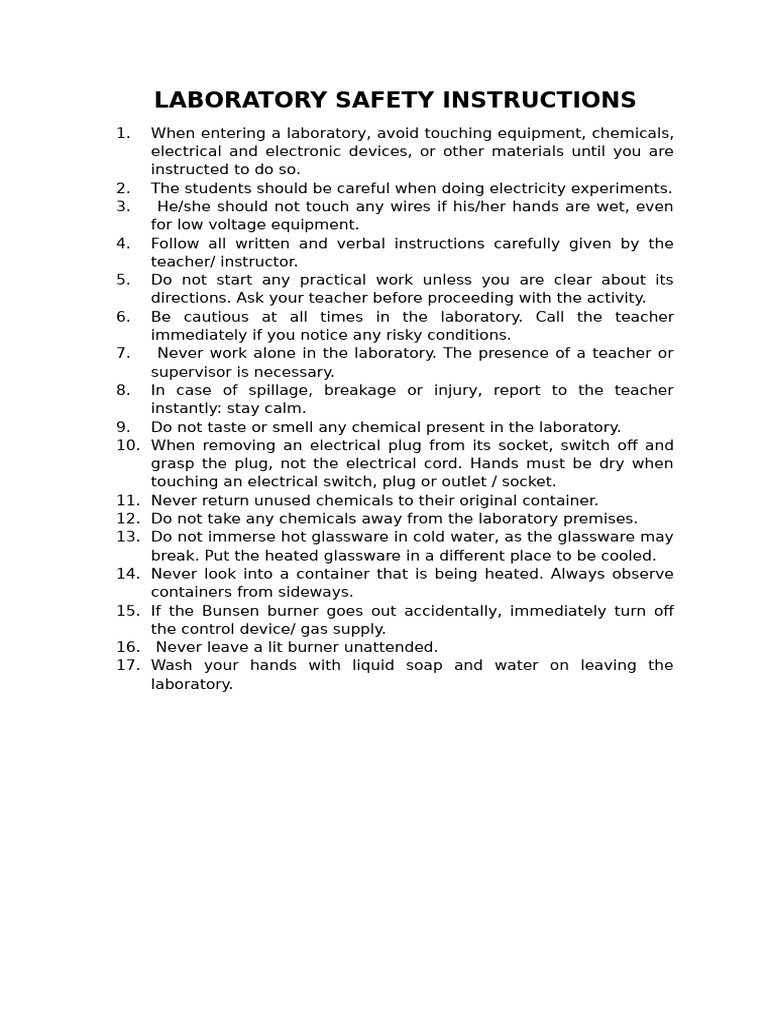 LABORATORY SAFETY INSTRUCTIONS

1. When entering a laboratory, avoid touching equipment, chemicals, electrical and electronic devices, or other materials until you are instructed to do so.
2. The students should be careful when doing electricity experiments.
3. He/she should not touch any wires if his/her hands are wet, even for low voltage equipment.
4. Follow all written and verbal instructions carefully given by the teacher/ instructor.
5. Do not start any practical work unless you are clear about its directions. Ask your teacher before proceeding with the activity.
6. Be cautious at all times in the laboratory. Call the teacher immediately if you notice any risky conditions.
7. Never work alone in the laboratory. The presence of a teacher or supervisor is necessary.
8. In case of spillage, breakage or injury, report to the teacher instantly: stay calm.
9. Do not taste or smell any chemical present in the laboratory.
10. When removing an electrical plug from its socket, switch off and grasp the plug, not the electrical cord. Hands must be dry when touching an electrical switch, plug or outlet / socket.
11. Never return unused chemicals to their original container.
12. Do not take any chemicals away from the laboratory premises.
13. Do not immerse hot glassware in cold water, as the glassware may break. Put the heated glassware in a different place to be cooled.
14. Never look into a container that is being heated. Always observe containers from sideways.
15. If the Bunsen burner goes out accidentally, immediately turn off the control device/ gas supply.
16. Never leave a lit burner unattended.
17. Wash your hands with liquid soap and water on leaving the laboratory.